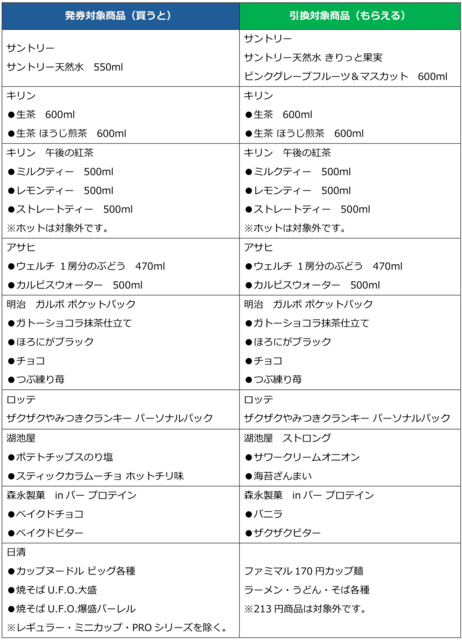 | 発券対象商品（買うと） | 引換対象商品（もらえる） |
|---|---|
| サントリー<br>サントリー天然水　550ml | サントリー<br>サントリー天然水 きりっと果実<br>ピンクグレープフルーツ＆マスカット　600ml |
| キリン<br>●生茶　600ml<br>●生茶 ほうじ煎茶　600ml | キリン<br>●生茶　600ml<br>●生茶 ほうじ煎茶　600ml |
| キリン　午後の紅茶<br>●ミルクティー　500ml<br>●レモンティー　500ml<br>●ストレートティー　500ml<br>※ホットは対象外です。 | キリン　午後の紅茶<br>●ミルクティー　500ml<br>●レモンティー　500ml<br>●ストレートティー　500ml<br>※ホットは対象外です。 |
| アサヒ<br>●ウェルチ 1房分のぶどう　470ml<br>●カルピスウォーター　500ml | アサヒ<br>●ウェルチ 1房分のぶどう　470ml<br>●カルピスウォーター　500ml |
| 明治　ガルボ ポケットパック<br>●ガトーショコラ抹茶仕立て<br>●ほろにがブラック<br>●チョコ<br>●つぶ練り苺 | 明治　ガルボ ポケットパック<br>●ガトーショコラ抹茶仕立て<br>●ほろにがブラック<br>●チョコ<br>●つぶ練り苺 |
| ロッテ<br>ザクザクやみつきクランキー パーソナルパック | ロッテ<br>ザクザクやみつきクランキー パーソナルパック |
| 湖池屋<br>●ポテトチップスのり塩<br>●スティックカラムーチョ ホットチリ味 | 湖池屋　ストロング<br>●サワークリームオニオン<br>●海苔ざんまい |
| 森永製菓　in バー プロテイン<br>●ベイクドチョコ<br>●ベイクドビター | 森永製菓　in バー プロテイン<br>●バニラ<br>●ザクザクビター |
| 日清<br>●カップヌードル ビッグ各種<br>●焼そば U.F.O.大盛<br>●焼そば U.F.O.爆盛バーレル<br>※レギュラー・ミニカップ・PRO シリーズを除く。 | ファミマル 170 円カップ麺<br>ラーメン・うどん・そば各種<br>※213 円商品は対象外です。 |